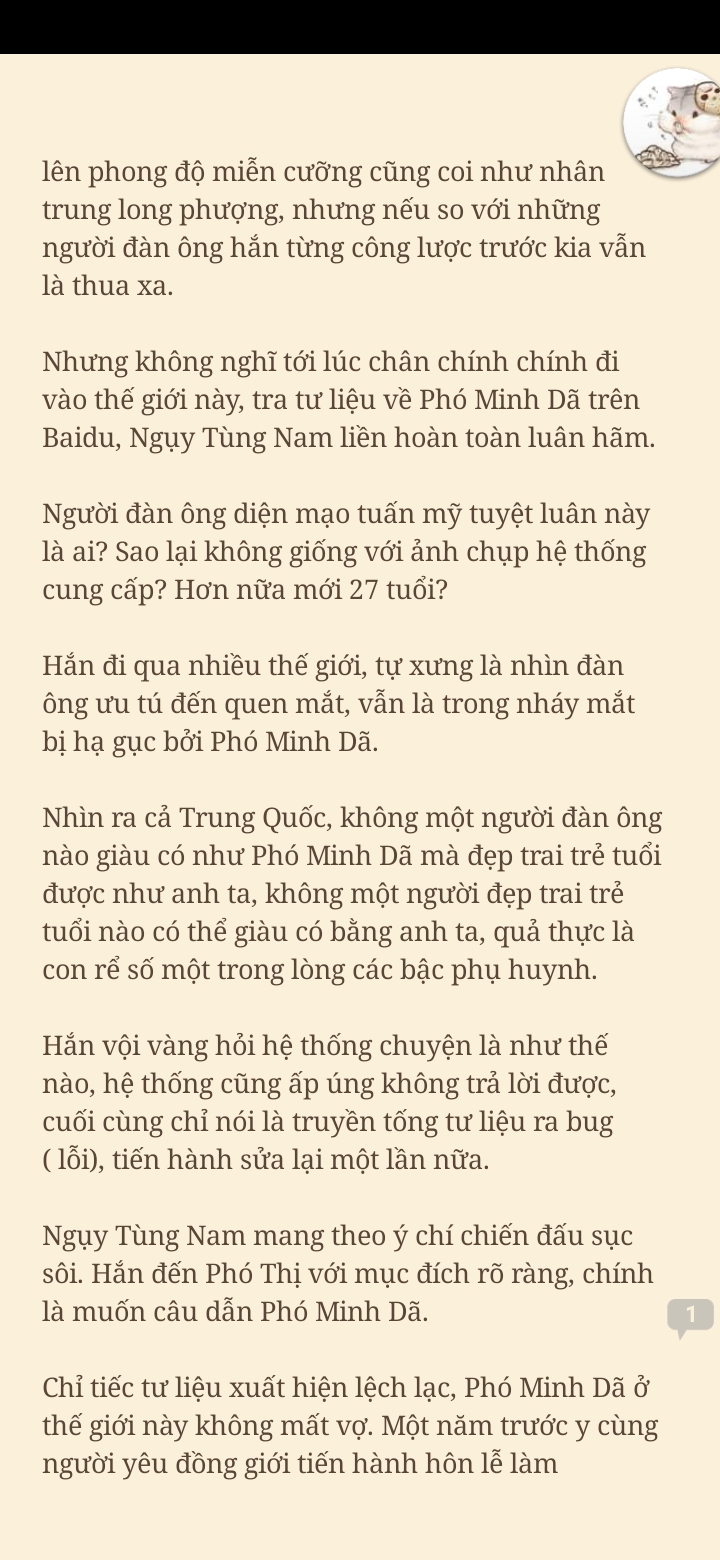 lên phong độ miễn cưỡng cũng coi như nhân trung long phượng, nhưng nếu so với những người đàn ông hắn từng công lược trước kia vẫn là thua xa.

Nhưng không nghĩ tới lúc chân chính chính đi vào thế giới này, tra tư liệu về Phó Minh Dã trên Baidu, Ngụy Tùng Nam liền hoàn toàn luân hãm.

Người đàn ông diện mạo tuấn mỹ tuyệt luân này là ai? Sao lại không giống với ảnh chụp hệ thống cung cấp? Hơn nữa mới 27 tuổi?

Hắn đi qua nhiều thế giới, tự xưng là nhìn đàn ông ưu tú đến quen mắt, vẫn là trong nháy mắt bị hạ gục bởi Phó Minh Dã.

Nhìn ra cả Trung Quốc, không một người đàn ông nào giàu có như Phó Minh Dã mà đẹp trai trẻ tuổi được như anh ta, không một người đẹp trai trẻ tuổi nào có thể giàu có bằng anh ta, quả thực là con rể số một trong lòng các bậc phụ huynh.

Hắn vội vàng hỏi hệ thống chuyện là như thế nào, hệ thống cũng ấp úng không trả lời được, cuối cùng chỉ nói là truyền tống tư liệu ra bug ( lỗi), tiến hành sửa lại một lần nữa.

Ngụy Tùng Nam mang theo ý chí chiến đấu sục sôi. Hắn đến Phó Thị với mục đích rõ ràng, chính là muốn câu dẫn Phó Minh Dã.

1

Chỉ tiếc tư liệu xuất hiện lệch lạc, Phó Minh Dã ở thế giới này không mất vợ. Một năm trước y cùng người yêu đồng giới tiến hành hôn lễ làm